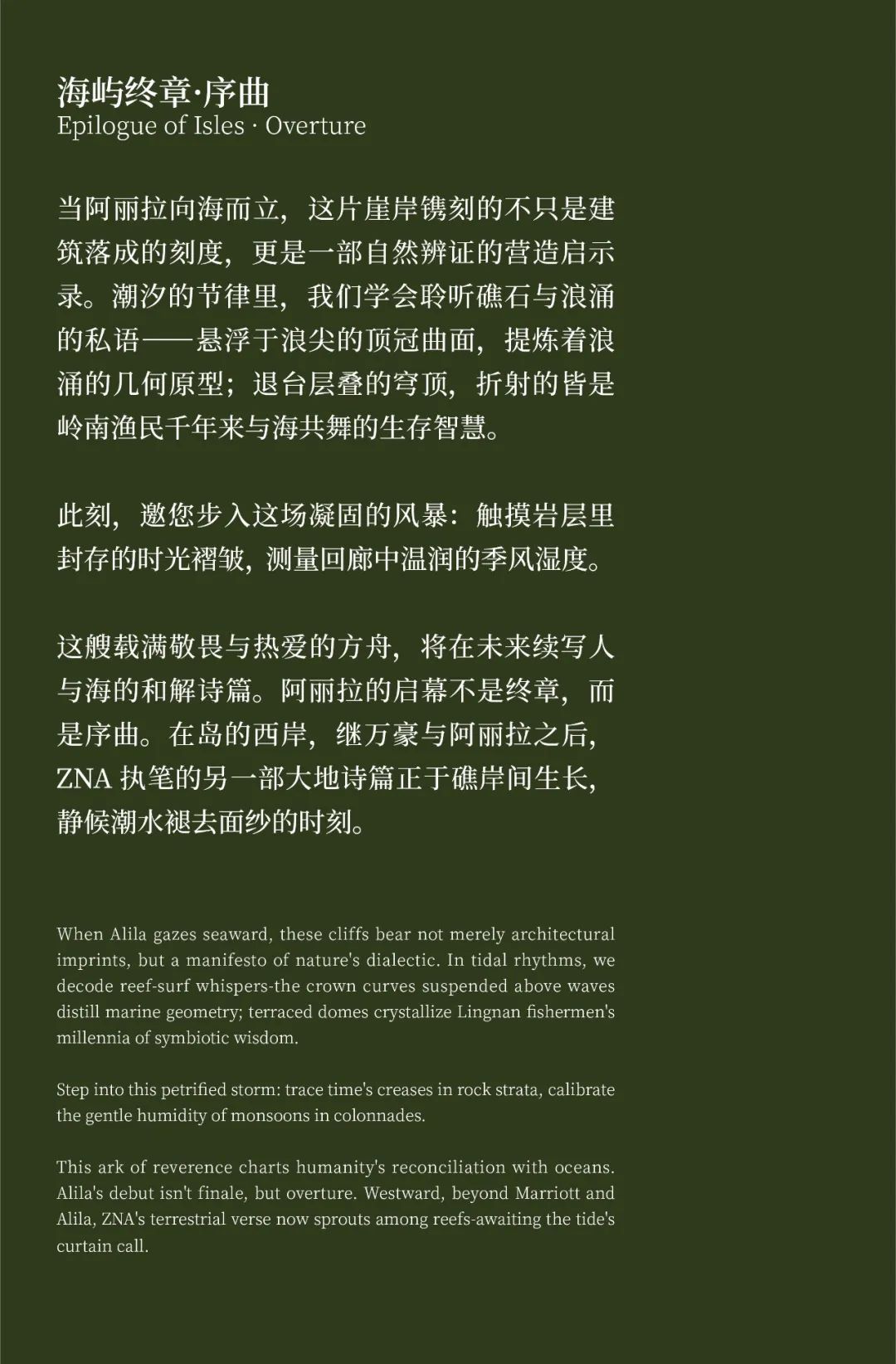 海屿终章·序曲
Epilogue of Isles · Overture

当阿丽拉向海而立，这片崖岸镌刻的不只是建筑落成的刻度，更是一部自然辨证的营造启示录。潮汐的节律里，我们学会聆听礁石与浪涌的私语——悬浮于浪尖的顶冠曲面，提炼着浪涌的几何原型；退台层叠的穹顶，折射的皆是岭南渔民千年来与海共舞的生存智慧。

此刻，邀您步入这场凝固的风暴：触摸岩层里封存的时光褶皱，测量回廊中温润的季风湿度。

这艘载满敬畏与热爱的方舟，将在未来续写人与海的和解诗篇。阿丽拉的启幕不是终章，而是序曲。在岛的西岸，继万豪与阿丽拉之后，ZNA 执笔的另一部大地诗篇正于礁岸间生长，静候潮水褪去面纱的时刻。

When Alila gazes seaward, these cliffs bear not merely architectural imprints, but a manifesto of nature's dialectic. In tidal rhythms, we decode reef-surf whispers-the crown curves suspended above waves distill marine geometry; terraced domes crystallize Lingnan fishermen's millennia of symbiotic wisdom.

Step into this petrified storm: trace time's creases in rock strata, calibrate the gentle humidity of monsoons in colonnades.

This ark of reverence charts humanity's reconciliation with oceans. Alila's debut isn't finale, but overture. Westward, beyond Marriott and Alila, ZNA's terrestrial verse now sprouts among reefs-awaiting the tide's curtain call.